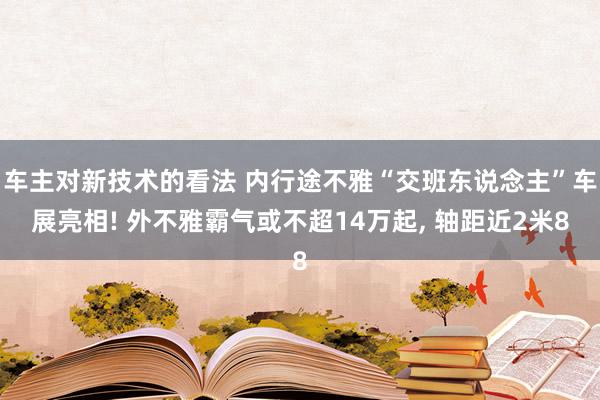 车主对新技术的看法 内行途不雅“交班东说念主”车展亮相! 外不雅霸气或不超14万起, 轴距近2米88